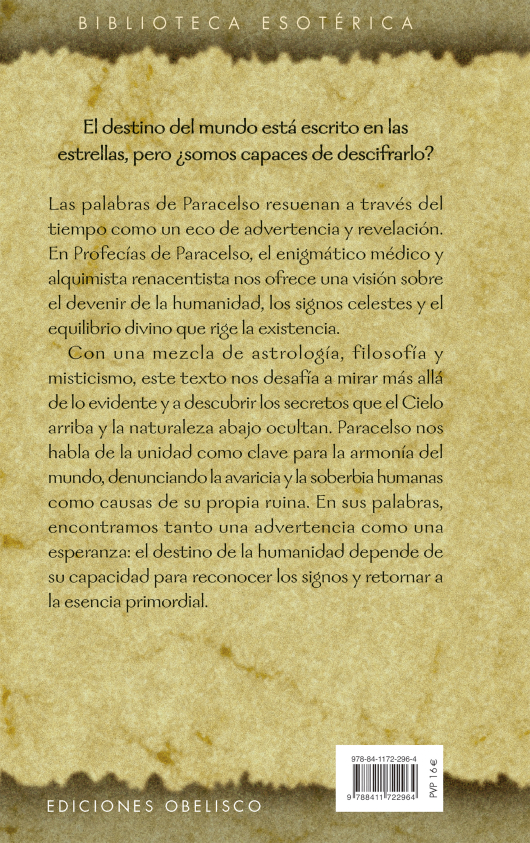 BIBLIOTECA ESOTÉRICA

El destino del mundo está escrito en las estrellas, pero ¿somos capaces de descifrarlo?

Las palabras de Paracelso resuenan a través del tiempo como un eco de advertencia y revelación. En Profecías de Paracelso, el enigmático médico y alquimista renacentista nos ofrece una visión sobre el devenir de la humanidad, los signos celestes y el equilibrio divino que rige la existencia.

Con una mezcla de astrología, filosofía y misticismo, este texto nos desafía a mirar más allá de lo evidente y a descubrir los secretos que el Cielo arriba y la naturaleza abajo ocultan. Paracelso nos habla de la unidad como clave para la armonía del mundo, denunciando la avaricia y la soberbia humanas como causas de su propia ruina. En sus palabras, encontramos tanto una advertencia como una esperanza: el destino de la humanidad depende de su capacidad para reconocer los signos y retornar a la esencia primordial.

978-84-1172-296-4
9 788411 722964
PVP 16€

EDICIONES OBELISCO